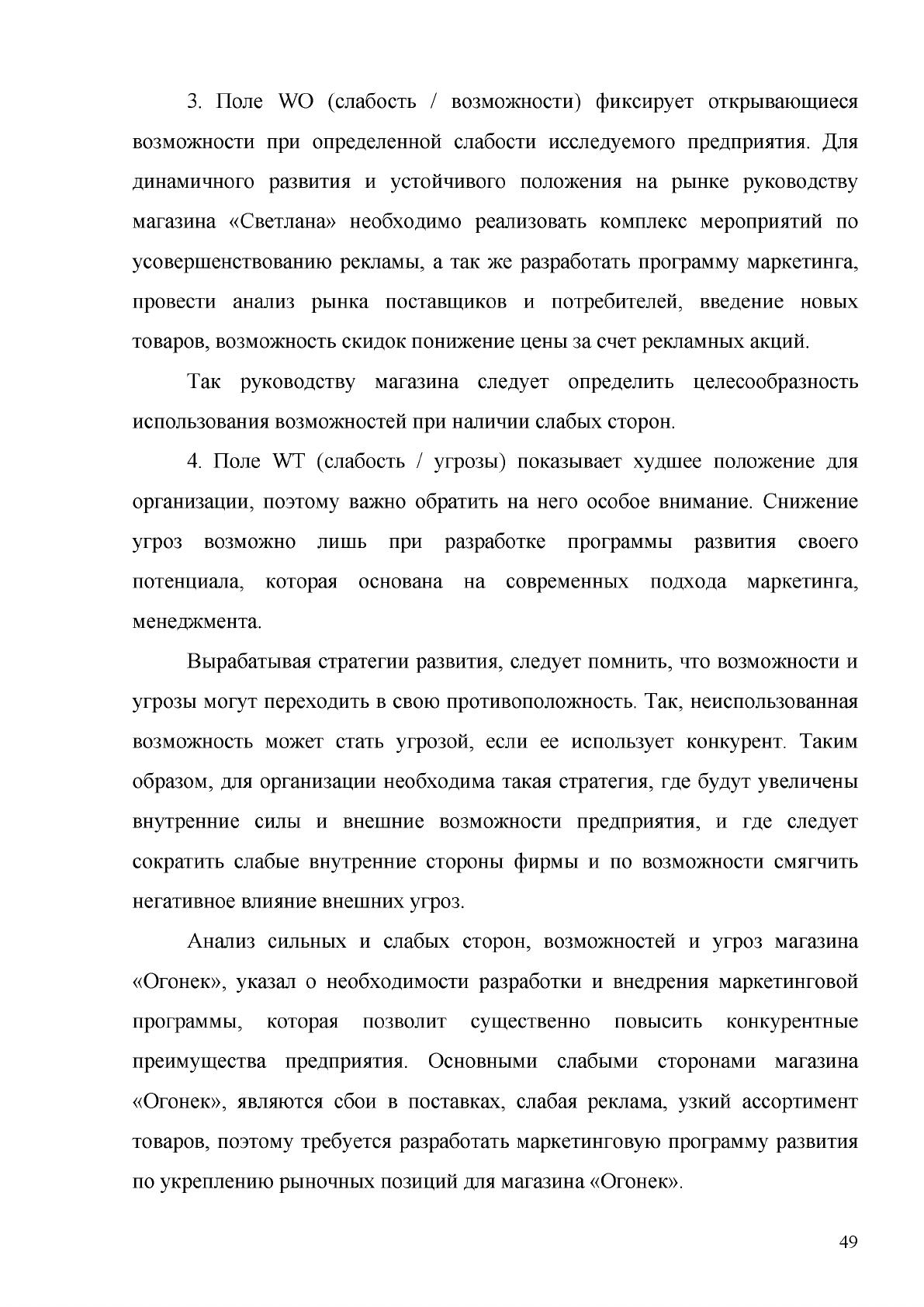 3. Поле WO (слабость / возможности) фиксирует открывающиеся возможности при определенной слабости исследуемого предприятия. Для динамичного развития и устойчивого положения на рынке руководству магазина «Светлана» необходимо реализовать комплекс мероприятий по усовершенствованию рекламы, а так же разработать программу маркетинга, провести анализ рынка поставщиков и потребителей, введение новых товаров, возможность скидок понижение цены за счет рекламных акций.

Так руководству магазина следует определить целесообразность использования возможностей при наличии слабых сторон.

4. Поле WT (слабость / угрозы) показывает худшее положение для организации, поэтому важно обратить на него особое внимание. Снижение угроз возможно лишь при разработке программы развития своего потенциала, которая основана на современных подхода маркетинга, менеджмента.

Вырабатывая стратегии развития, следует помнить, что возможности и угрозы могут переходить в свою противоположность. Так, неиспользованная возможность может стать угрозой, если ее использует конкурент. Таким образом, для организации необходима такая стратегия, где будут увеличены внутренние силы и внешние возможности предприятия, и где следует сократить слабые внутренние стороны фирмы и по возможности смягчить негативное влияние внешних угроз.

Анализ сильных и слабых сторон, возможностей и угроз магазина «Огонек», указал о необходимости разработки и внедрения маркетинговой программы, которая позволит существенно повысить конкурентные преимущества предприятия. Основными слабыми сторонами магазина «Огонек», являются сбои в поставках, слабая реклама, узкий ассортимент товаров, поэтому требуется разработать маркетинговую программу развития по укреплению рыночных позиций для магазина «Огонек».

49